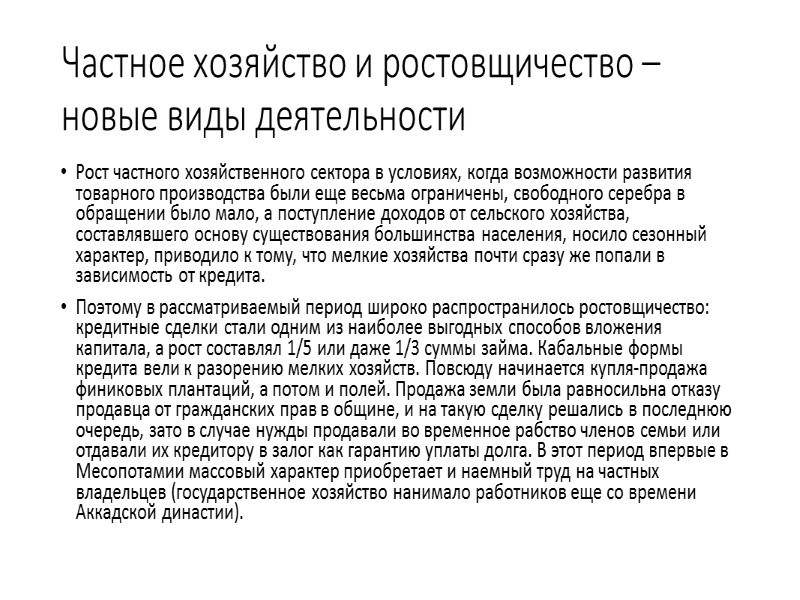 Частное хозяйство и ростовщичество – новые виды деятельности

• Рост частного хозяйственного сектора в условиях, когда возможности развития товарного производства были еще весьма ограничены, свободного серебра в обращении было мало, а поступление доходов от сельского хозяйства, составлявшего основу существования большинства населения, носило сезонный характер, приводило к тому, что мелкие хозяйства почти сразу же попали в зависимость от кредита.

• Поэтому в рассматриваемый период широко распространилось ростовщичество: кредитные сделки стали одним из наиболее выгодных способов вложения капитала, а рост составлял 1/5 или даже 1/3 суммы займа. Кабальные формы кредита вели к разорению мелких хозяйств. Повсюду начинается купля-продажа финиковых плантаций, а потом и полей. Продажа земли была равносильна отказу продавца от гражданских прав в общине, и на такую сделку решались в последнюю очередь, зато в случае нужды продавали во временное рабство членов семьи или отдавали их кредитору в залог как гарантию уплаты долга. В этот период впервые в Месопотамии массовый характер приобретает и наемный труд на частных владельцев (государственное хозяйство нанимало работников еще со времени Аккадской династии).